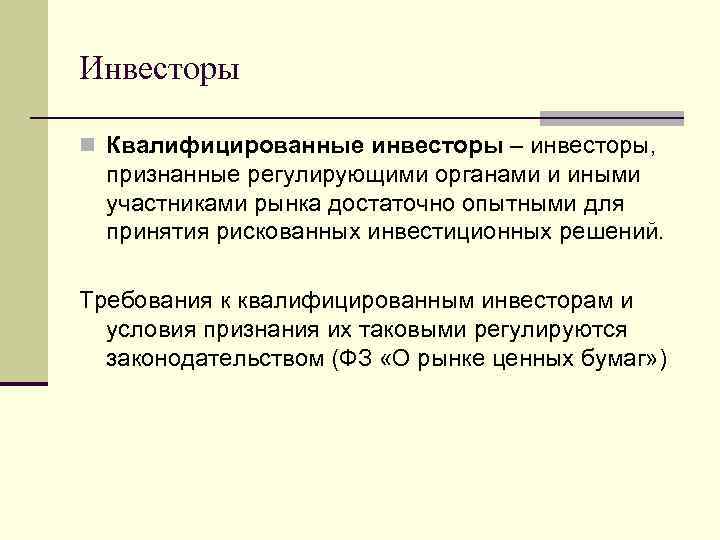 Инвесторы

Квалифицированные инвесторы – инвесторы, признанные регулирующими органами и иными участниками рынка достаточно опытными для принятия рискованных инвестиционных решений.

Требования к квалифицированным инвесторам и условия признания их таковыми регулируются законодательством (ФЗ «О рынке ценных бумаг»)